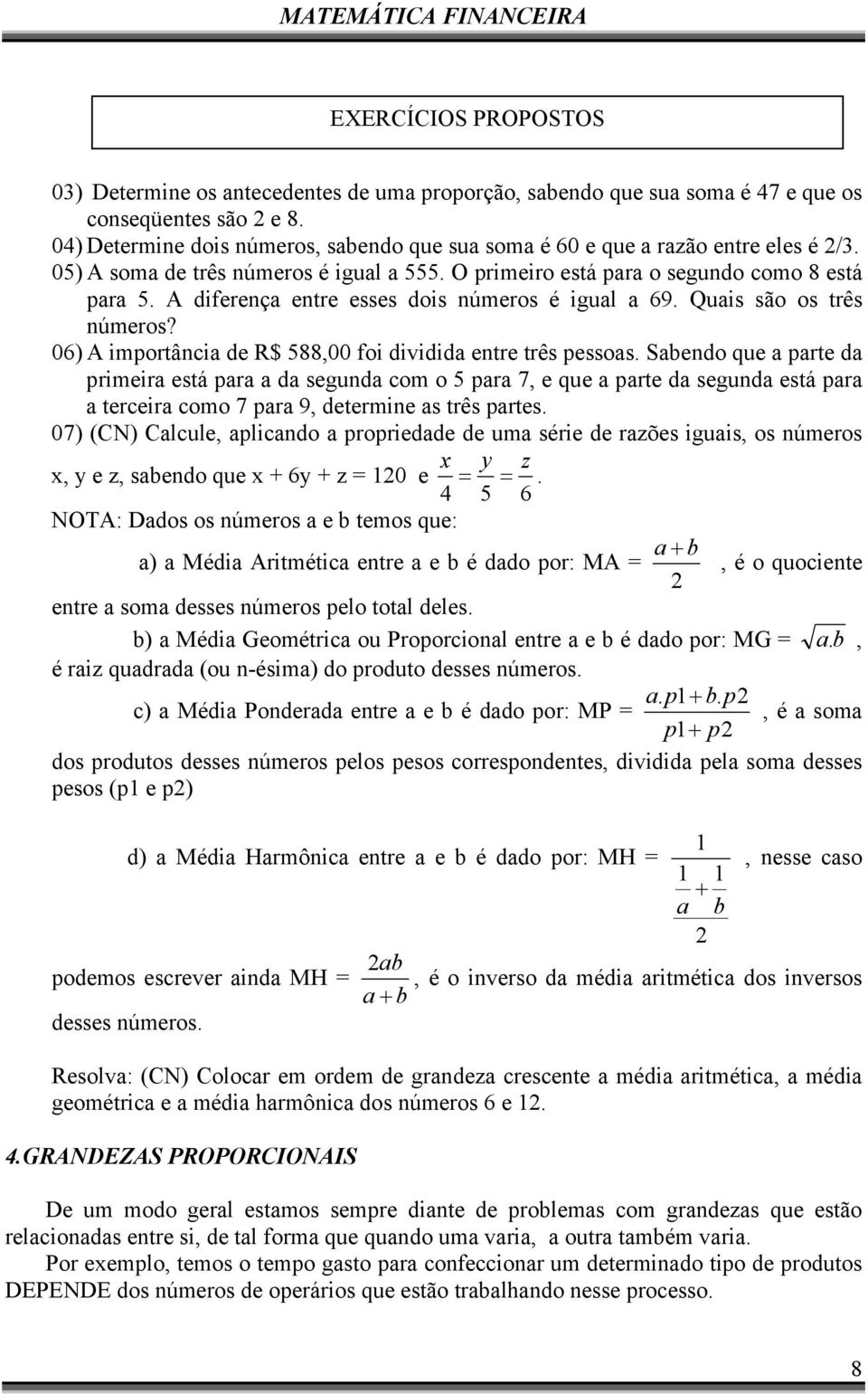 MATEMÁTICA FINANCEIRA

EXERCÍCIOS PROPOSTOS

03) Determine os antecedentes de uma proporção, sabendo que sua soma é 47 e que os conseqüentes são 2 e 8.
04) Determine dois números, sabendo que sua soma é 60 e que a razão entre eles é 2/3.
05) A soma de três números é igual a 555. O primeiro está para o segundo como 8 está para 5. A diferença entre esses dois números é igual a 69. Quais são os três números?
06) A importância de R$ 588,00 foi dividida entre três pessoas. Sabendo que a parte da primeira está para a da segunda com o 5 para 7, e que a parte da segunda está para a terceira como 7 para 9, determine as três partes.
07) (CN) Calcule, aplicando a propriedade de uma série de razões iguais, os números x, y e z, sabendo que x + 6y + z = 120 e $\frac{x}{4} = \frac{y}{5} = \frac{z}{6}$.

NOTA: Dados os números a e b temos que:

a) a Média Aritmética entre a e b é dado por: MA = $\frac{a+b}{2}$, é o quociente entre a soma desses números pelo total deles.

b) a Média Geométrica ou Proporcional entre a e b é dado por: MG = $\sqrt{a.b}$, é raiz quadrada (ou n-ésima) do produto desses números.

c) a Média Ponderada entre a e b é dado por: MP = $\frac{a.p1+b.p2}{p1+p2}$, é a soma dos produtos desses números pelos pesos correspondentes, dividida pela soma desses pesos (p1 e p2)

d) a Média Harmônica entre a e b é dado por: MH = $\frac{1}{\frac{\frac{1}{a}+\frac{1}{b}}{2}}$, nesse caso podemos escrever ainda MH = $\frac{2ab}{a+b}$, é o inverso da média aritmética dos inversos desses números.

Resolva: (CN) Colocar em ordem de grandeza crescente a média aritmética, a média geométrica e a média harmônica dos números 6 e 12.

4. GRANDEZAS PROPORCIONAIS

De um modo geral estamos sempre diante de problemas com grandezas que estão relacionadas entre si, de tal forma que quando uma varia, a outra também varia.

Por exemplo, temos o tempo gasto para confeccionar um determinado tipo de produtos DEPENDE dos números de operários que estão trabalhando nesse processo.

8